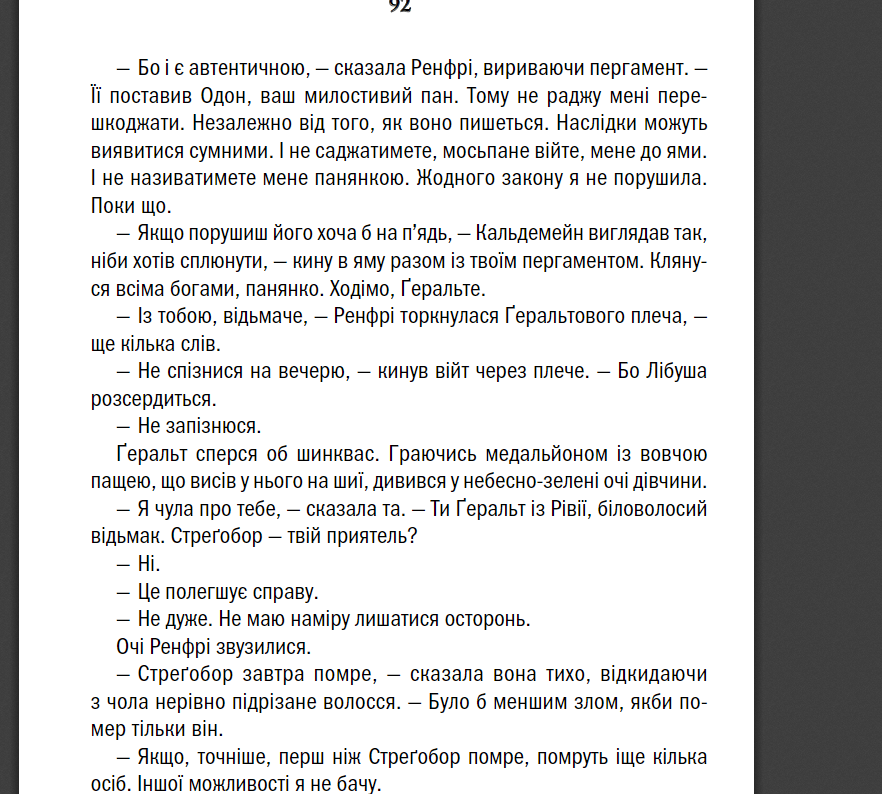 92

— Бо і є автентичною, — сказала Ренфрі, вириваючи пергамент. — Її поставив Одон, ваш милостивий пан. Тому не раджу мені перешкоджати. Незалежно від того, як воно пишеться. Наслідки можуть виявитися сумними. І не саджатимете, мосьпане війте, мене до ями. І не називатимете мене панянкою. Жодного закону я не порушила. Поки що.

— Якщо порушиш його хоча б на п'ядь, — Кальдемейн виглядав так, ніби хотів сплюнути, — кину в яму разом із твоїм пергаментом. Клянуся всіма богами, панянко. Ходімо, Ґеральте.

— Із тобою, відьмаче, — Ренфрі торкнулася Ґеральтового плеча, — ще кілька слів.

— Не спізнися на вечерю, — кинув війт через плече. — Бо Лібуша розсердиться.

— Не запізнюся.

Ґеральт сперся об шинквас. Граючись медальйоном із вовчою пащею, що висів у нього на шиї, дивився у небесно-зелені очі дівчини.

— Я чула про тебе, — сказала та. — Ти Ґеральт із Рівії, біловолосий відьмак. Стреґобор — твій приятель?

— Ні.

— Це полегшує справу.

— Не дуже. Не маю наміру лишатися осторонь.

Очі Ренфрі звузилися.

— Стреґобор завтра помре, — сказала вона тихо, відкидаючи з чола нерівно підрізане волосся. — Було б меншим злом, якби помер тільки він.

— Якщо, точніше, перш ніж Стреґобор помре, помруть іще кілька осіб. Іншої можливості я не бачу.